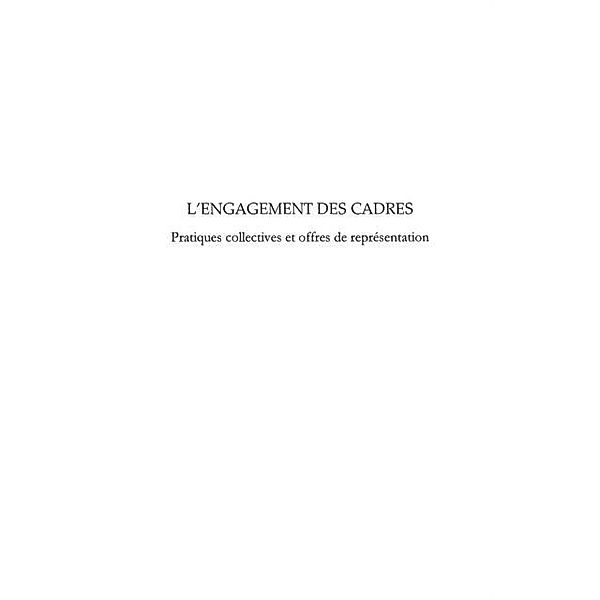 L'ENGAGEMENT DES CADRES

Pratiques collectives et offres de représentation